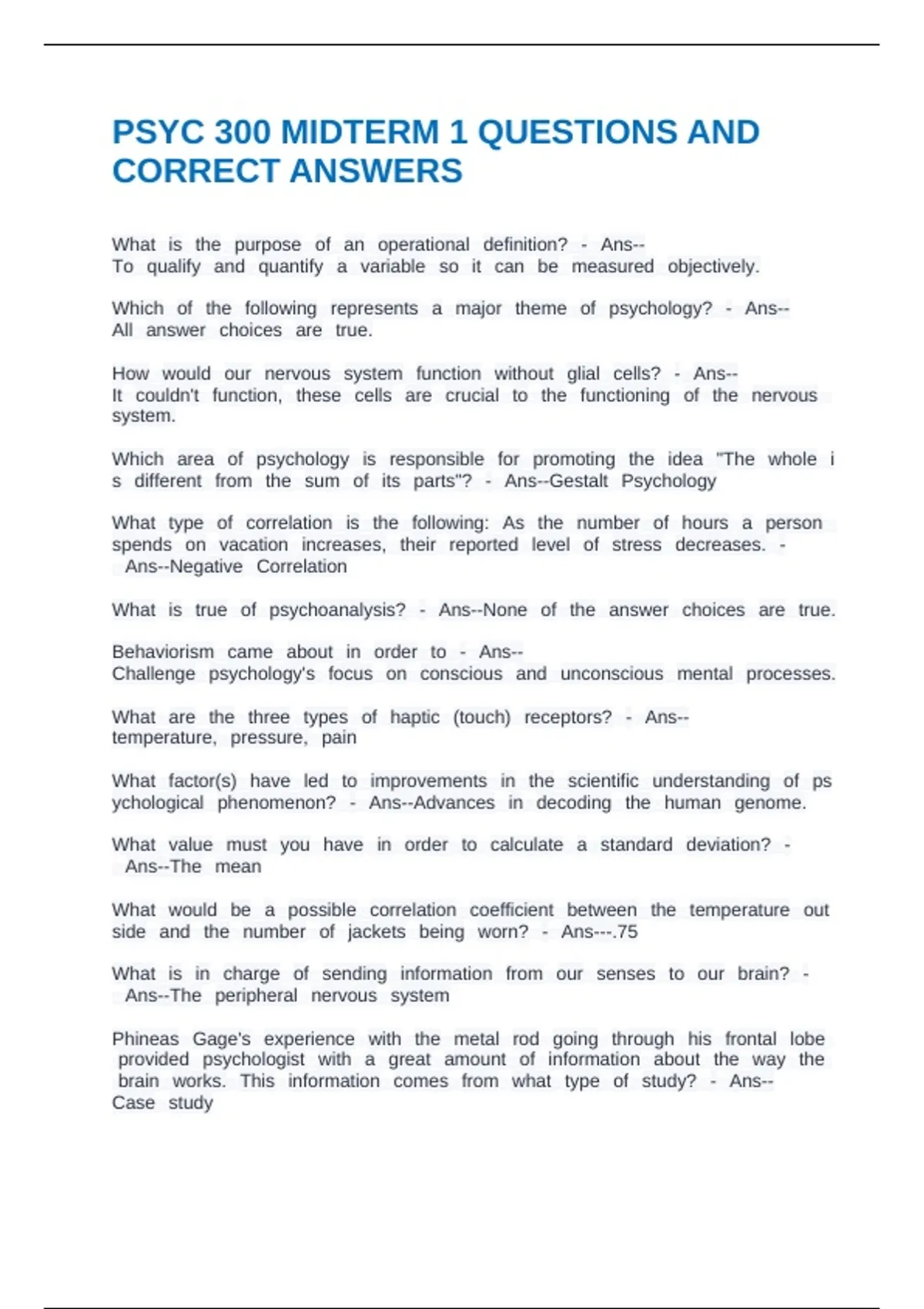 PSYC 300 MIDTERM 1 QUESTIONS AND CORRECT ANSWERS

What is the purpose of an operational definition? - Ans-- To qualify and quantify a variable so it can be measured objectively.

Which of the following represents a major theme of psychology? - Ans-- All answer choices are true.

How would our nervous system function without glial cells? - Ans-- It couldn't function, these cells are crucial to the functioning of the nervous system.

Which area of psychology is responsible for promoting the idea "The whole i s different from the sum of its parts"? - Ans--Gestalt Psychology

What type of correlation is the following: As the number of hours a person spends on vacation increases, their reported level of stress decreases. - Ans--Negative Correlation

What is true of psychoanalysis? - Ans--None of the answer choices are true.

Behaviorism came about in order to - Ans-- Challenge psychology's focus on conscious and unconscious mental processes.

What are the three types of haptic (touch) receptors? - Ans-- temperature, pressure, pain

What factor(s) have led to improvements in the scientific understanding of ps ychological phenomenon? - Ans--Advances in decoding the human genome.

What value must you have in order to calculate a standard deviation? - Ans--The mean

What would be a possible correlation coefficient between the temperature out side and the number of jackets being worn? - Ans---.75

What is in charge of sending information from our senses to our brain? - Ans--The peripheral nervous system

Phineas Gage's experience with the metal rod going through his frontal lobe provided psychologist with a great amount of information about the way the brain works. This information comes from what type of study? - Ans-- Case study